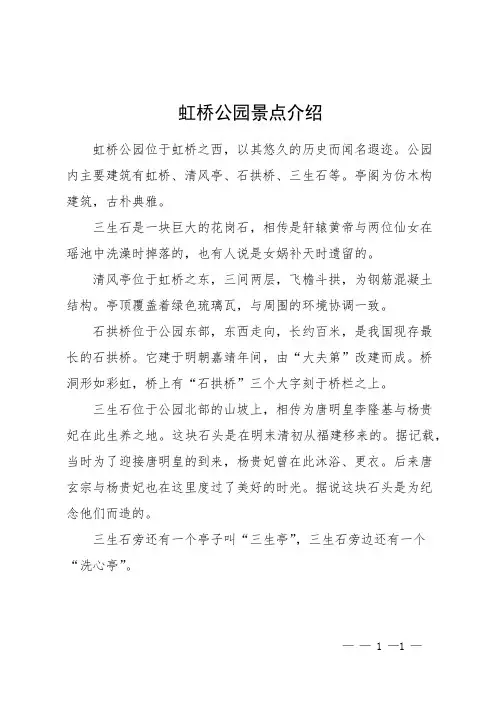 虹桥公园景点介绍

虹桥公园位于虹桥之西，以其悠久的历史而闻名遐迩。公园内主要建筑有虹桥、清风亭、石拱桥、三生石等。亭阁为仿木构建筑，古朴典雅。

三生石是一块巨大的花岗石，相传是轩辕黄帝与两位仙女在瑶池中洗澡时掉落的，也有人说是女娲补天时遗留的。

清风亭位于虹桥之东，三间两层，飞檐斗拱，为钢筋混凝土结构。亭顶覆盖着绿色琉璃瓦，与周围的环境协调一致。

石拱桥位于公园东部，东西走向，长约百米，是我国现存最长的石拱桥。它建于明朝嘉靖年间，由“大夫第”改建而成。桥洞形如彩虹，桥上有“石拱桥”三个大字刻于桥栏之上。

三生石位于公园北部的山坡上，相传为唐明皇李隆基与杨贵妃在此生养之地。这块石头是在明末清初从福建移来的。据记载，当时为了迎接唐明皇的到来，杨贵妃曾在此沐浴、更衣。后来唐玄宗与杨贵妃也在这里度过了美好的时光。据说这块石头是为纪念他们而造的。

三生石旁还有一个亭子叫“三生亭”，三生石旁边还有一个“洗心亭”。

— — 1 —1 —